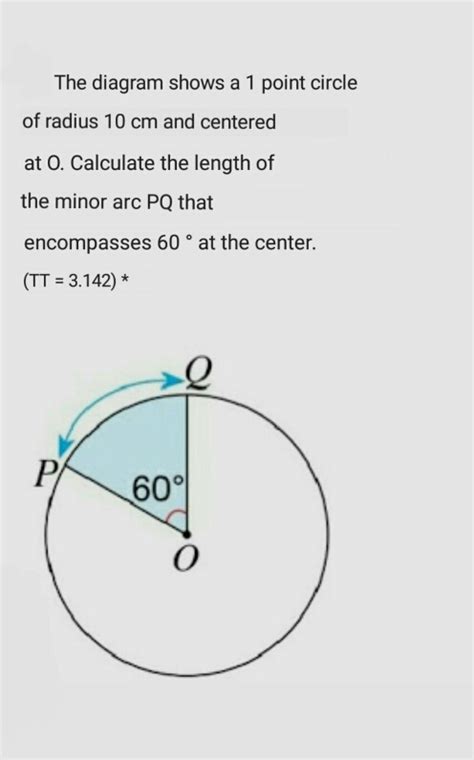 The diagram shows a 1 point circle of radius 10 cm and centered at O. Calculate the length of the minor arc PQ that encompasses 60 ° at the center.

(TT = 3.142) *

Q

P

60°

O